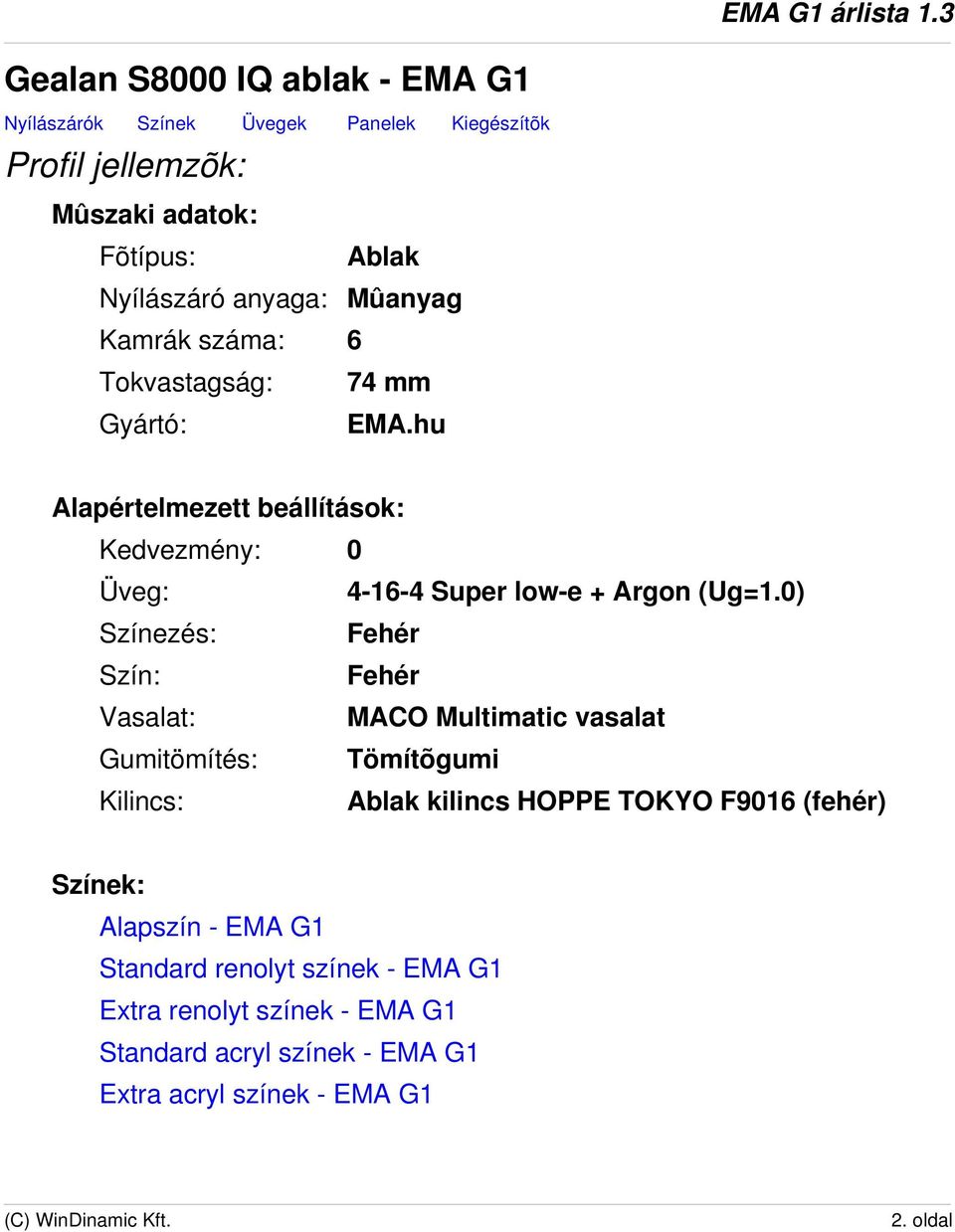 EMA G1 árlista 1.3

Gealan S8000 IQ ablak - EMA G1

Nyílászárók Színek Üvegek Panelek Kiegészítõk

Profil jellemzõk:

Mûszaki adatok:

Fõtípus: Ablak
Nyílászáró anyaga: Mûanyag
Kamrák száma: 6
Tokvastagság: 74 mm
Gyártó: EMA.hu

Alapértelmezett beállítások:

Kedvezmény: 0
Üveg: 4-16-4 Super low-e + Argon (Ug=1.0)
Színezés: Fehér
Szín: Fehér
Vasalat: MACO Multimatic vasalat
Gumitömítés: Tömítõgumi
Kilincs: Ablak kilincs HOPPE TOKYO F9016 (fehér)

Színek:

Alapszín - EMA G1
Standard renolyt színek - EMA G1
Extra renolyt színek - EMA G1
Standard acryl színek - EMA G1
Extra acryl színek - EMA G1

(C) WinDinamic Kft.

2. oldal